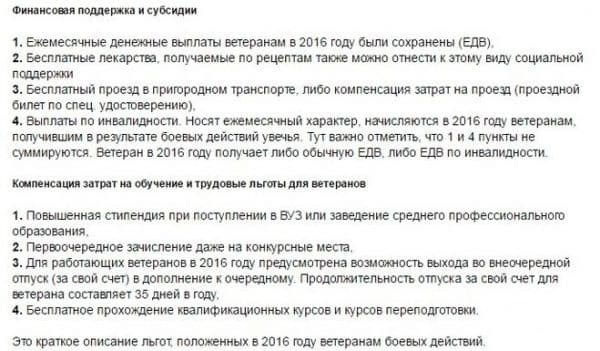 Финансовая поддержка и субсидии

1. Ежемесячные денежные выплаты ветеранам в 2016 году были сохранены (ЕДВ),
2. Бесплатные лекарства, получаемые по рецептам также можно отнести к этому виду социальной поддержки
3. Бесплатный проезд в пригородном транспорте, либо компенсация затрат на проезд (проездной билет по спец. удостоверению),
4. Выплаты по инвалидности. Носят ежемесячный характер, начисляются в 2016 году ветеранам, получившим в результате боевых действий увечья. Тут важно отметить, что 1 и 4 пункты не суммируются. Ветеран в 2016 году получает либо обычную ЕДВ, либо ЕДВ по инвалидности.

Компенсация затрат на обучение и трудовые льготы для ветеранов

1. Повышенная стипендия при поступлении в ВУЗ или заведение среднего профессионального образования,
2. Первоочередное зачисление даже на конкурсные места,
3. Для работающих ветеранов в 2016 году предусмотрена возможность выхода во внеочередной отпуск (за свой счет) в дополнение к очередному. Продолжительность отпуска за свой счет для ветерана составляет 35 дней в году,
4. Бесплатное прохождение квалификационных курсов и курсов переподготовки.

Это краткое описание льгот, положенных в 2016 году ветеранам боевых действий.